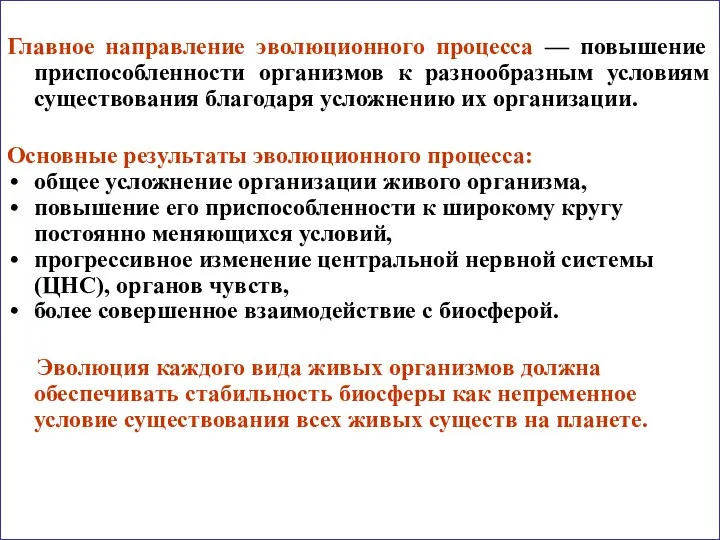 Главное направление эволюционного процесса — повышение приспособленности организмов к разнообразным условиям существования благодаря усложнению их организации.

Основные результаты эволюционного процесса:
• общее усложнение организации живого организма,
• повышение его приспособленности к широкому кругу постоянно меняющихся условий,
• прогрессивное изменение центральной нервной системы (ЦНС), органов чувств,
• более совершенное взаимодействие с биосферой.

Эволюция каждого вида живых организмов должна обеспечивать стабильность биосферы как непременное условие существования всех живых существ на планете.